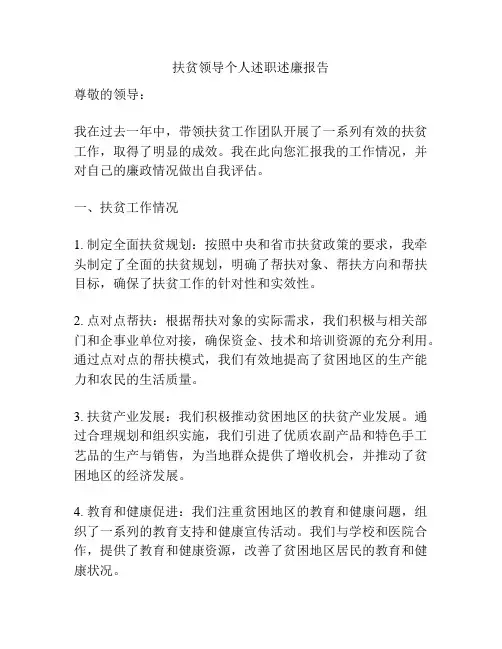 扶贫领导个人述职述廉报告

尊敬的领导：

我在过去一年中，带领扶贫工作团队开展了一系列有效的扶贫工作，取得了明显的成效。我在此向您汇报我的工作情况，并对自己的廉政情况做出自我评估。

一、扶贫工作情况

1. 制定全面扶贫规划：按照中央和省市扶贫政策的要求，我牵头制定了全面的扶贫规划，明确了帮扶对象、帮扶方向和帮扶目标，确保了扶贫工作的针对性和实效性。

2. 点对点帮扶：根据帮扶对象的实际需求，我们积极与相关部门和企事业单位对接，确保资金、技术和培训资源的充分利用。通过点对点的帮扶模式，我们有效地提高了贫困地区的生产能力和农民的生活质量。

3. 扶贫产业发展：我们积极推动贫困地区的扶贫产业发展。通过合理规划和组织实施，我们引进了优质农副产品和特色手工艺品的生产与销售，为当地群众提供了增收机会，并推动了贫困地区的经济发展。

4. 教育和健康促进：我们注重贫困地区的教育和健康问题，组织了一系列的教育支持和健康宣传活动。我们与学校和医院合作，提供了教育和健康资源，改善了贫困地区居民的教育和健康状况。